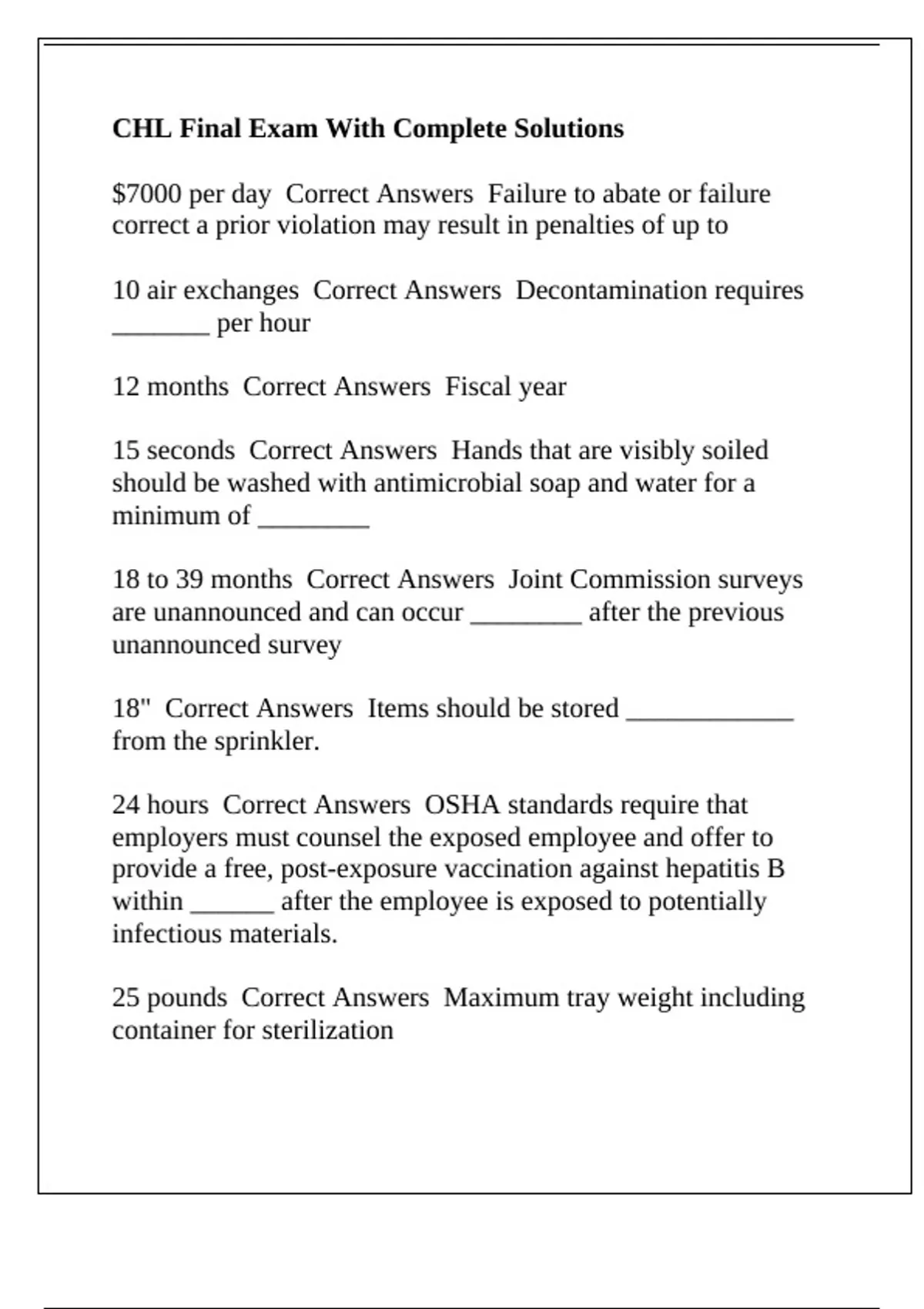 CHL Final Exam With Complete Solutions

\$7000 per day Correct Answers Failure to abate or failure correct a prior violation may result in penalties of up to

10 air exchanges Correct Answers Decontamination requires _______ per hour

12 months Correct Answers Fiscal year

15 seconds Correct Answers Hands that are visibly soiled should be washed with antimicrobial soap and water for a minimum of ________

18 to 39 months Correct Answers Joint Commission surveys are unannounced and can occur ________ after the previous unannounced survey

18" Correct Answers Items should be stored ____________ from the sprinkler.

24 hours Correct Answers OSHA standards require that employers must counsel the exposed employee and offer to provide a free, post-exposure vaccination against hepatitis B within ______ after the employee is exposed to potentially infectious materials.

25 pounds Correct Answers Maximum tray weight including container for sterilization